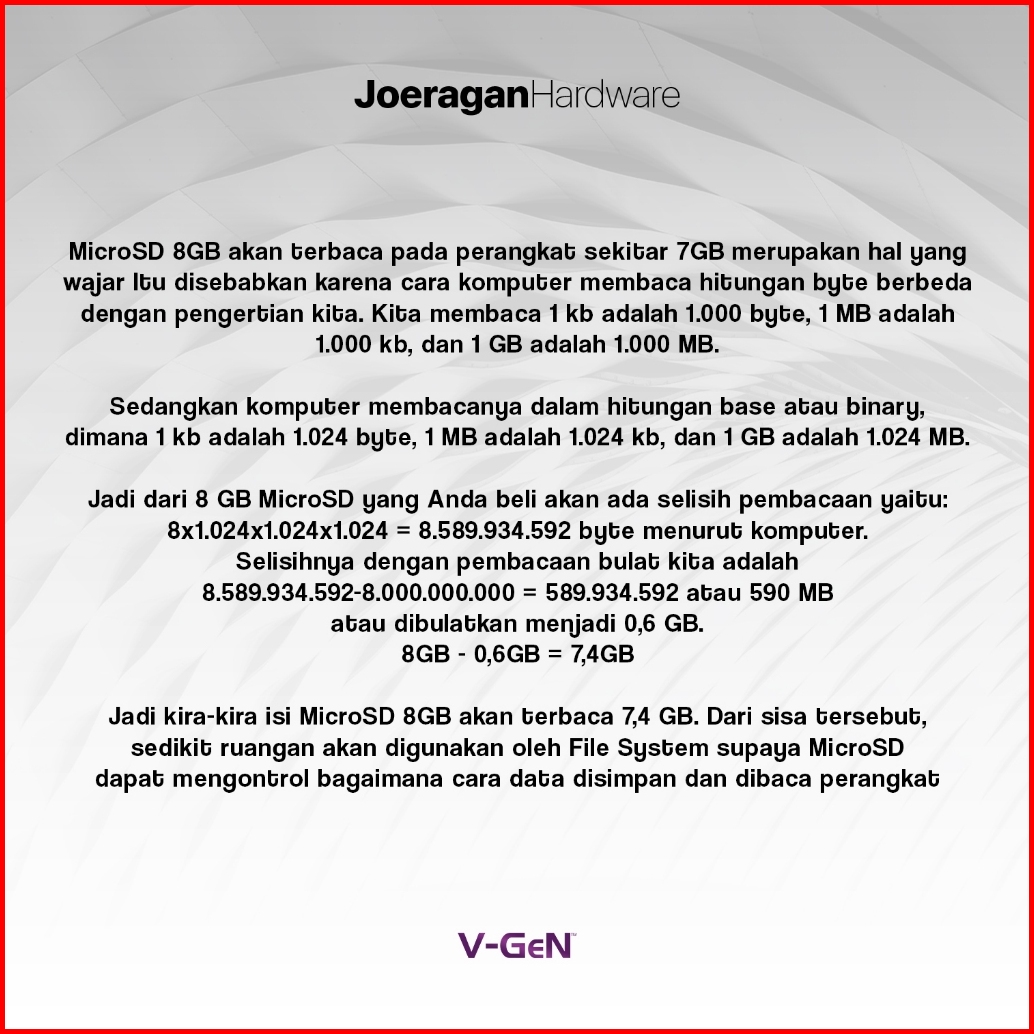 JoeraganHardware

MicroSD 8GB akan terbaca pada perangkat sekitar 7GB merupakan hal yang wajar Itu disebabkan karena cara komputer membaca hitungan byte berbeda dengan pengertian kita. Kita membaca 1 kb adalah 1.000 byte, 1 MB adalah 1.000 kb, dan 1 GB adalah 1.000 MB.

Sedangkan komputer membacanya dalam hitungan base atau binary, dimana 1 kb adalah 1.024 byte, 1 MB adalah 1.024 kb, dan 1 GB adalah 1.024 MB.

Jadi dari 8 GB MicroSD yang Anda beli akan ada selisih pembacaan yaitu:
8x1.024x1.024x1.024 = 8.589.934.592 byte menurut komputer.
Selisihnya dengan pembacaan bulat kita adalah
8.589.934.592-8.000.000.000 = 589.934.592 atau 590 MB
atau dibulatkan menjadi 0,6 GB.
8GB - 0,6GB = 7,4GB

Jadi kira-kira isi MicroSD 8GB akan terbaca 7,4 GB. Dari sisa tersebut, sedikit ruangan akan digunakan oleh File System supaya MicroSD dapat mengontrol bagaimana cara data disimpan dan dibaca perangkat

V-GeN™